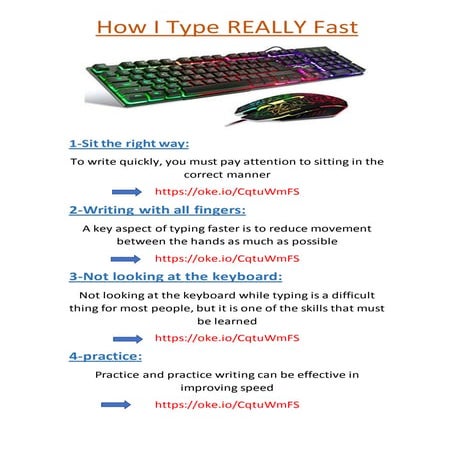 How I Type REALLY Fast

1-Sit the right way:

To write quickly, you must pay attention to sitting in the correct manner

https://oke.io/CqtuWmFS

2-Writing with all fingers:

A key aspect of typing faster is to reduce movement between the hands as much as possible

https://oke.io/CqtuWmFS

3-Not looking at the keyboard:

Not looking at the keyboard while typing is a difficult thing for most people, but it is one of the skills that must be learned

https://oke.io/CqtuWmFS

4-practice:

Practice and practice writing can be effective in improving speed

https://oke.io/CqtuWmFS